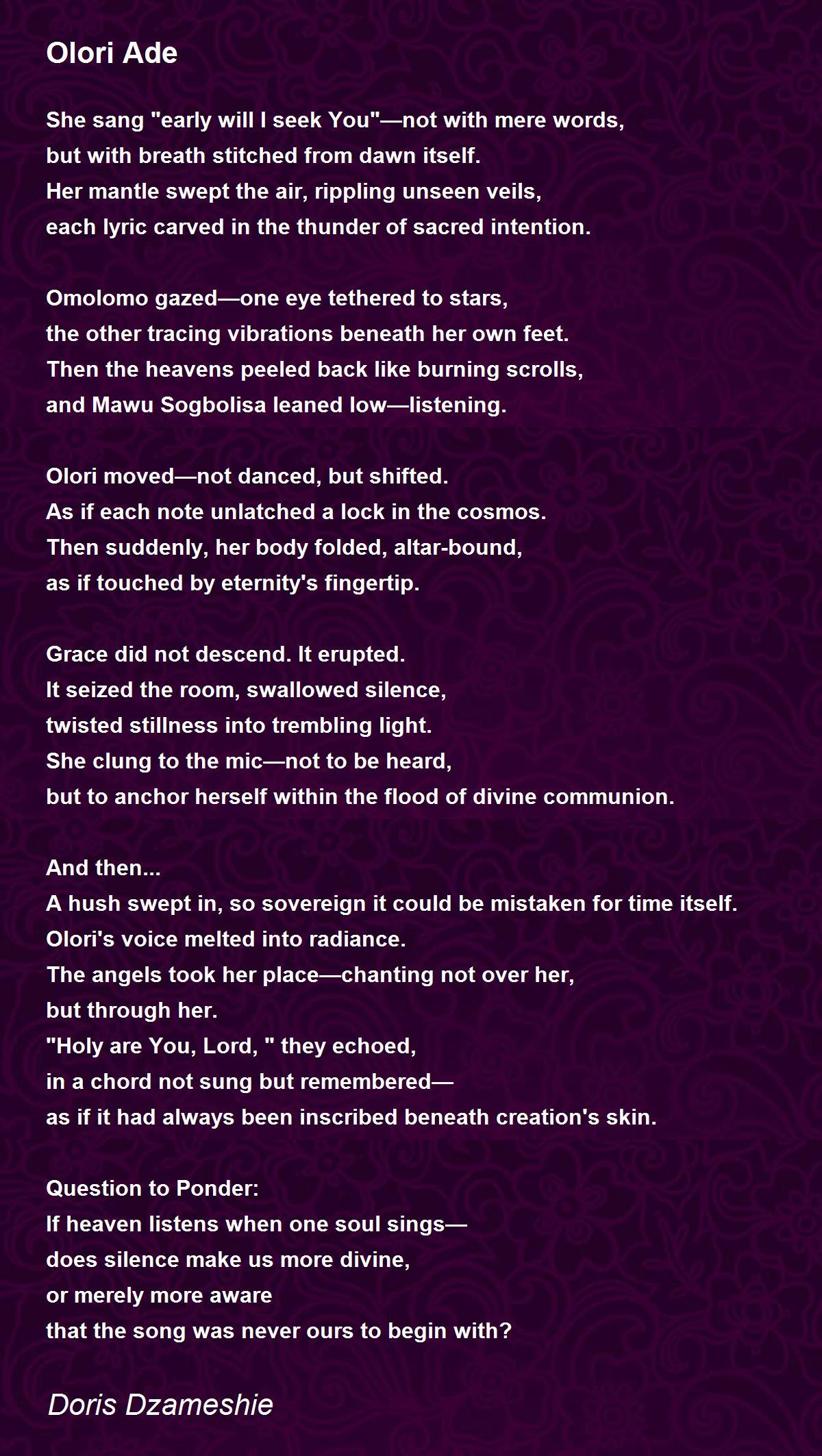 Olori Ade

She sang "early will I seek You"—not with mere words,
but with breath stitched from dawn itself.
Her mantle swept the air, rippling unseen veils,
each lyric carved in the thunder of sacred intention.

Omolomo gazed—one eye tethered to stars,
the other tracing vibrations beneath her own feet.
Then the heavens peeled back like burning scrolls,
and Mawu Sogbolisa leaned low—listening.

Olori moved—not danced, but shifted.
As if each note unlatched a lock in the cosmos.
Then suddenly, her body folded, altar-bound,
as if touched by eternity's fingertip.

Grace did not descend. It erupted.
It seized the room, swallowed silence,
twisted stillness into trembling light.
She clung to the mic—not to be heard,
but to anchor herself within the flood of divine communion.

And then...
A hush swept in, so sovereign it could be mistaken for time itself.
Olori's voice melted into radiance.
The angels took her place—chanting not over her,
but through her.
"Holy are You, Lord, " they echoed,
in a chord not sung but remembered—
as if it had always been inscribed beneath creation's skin.

Question to Ponder:
If heaven listens when one soul sings—
does silence make us more divine,
or merely more aware
that the song was never ours to begin with?

Doris Dzameshie